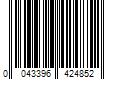 0 043396 424852